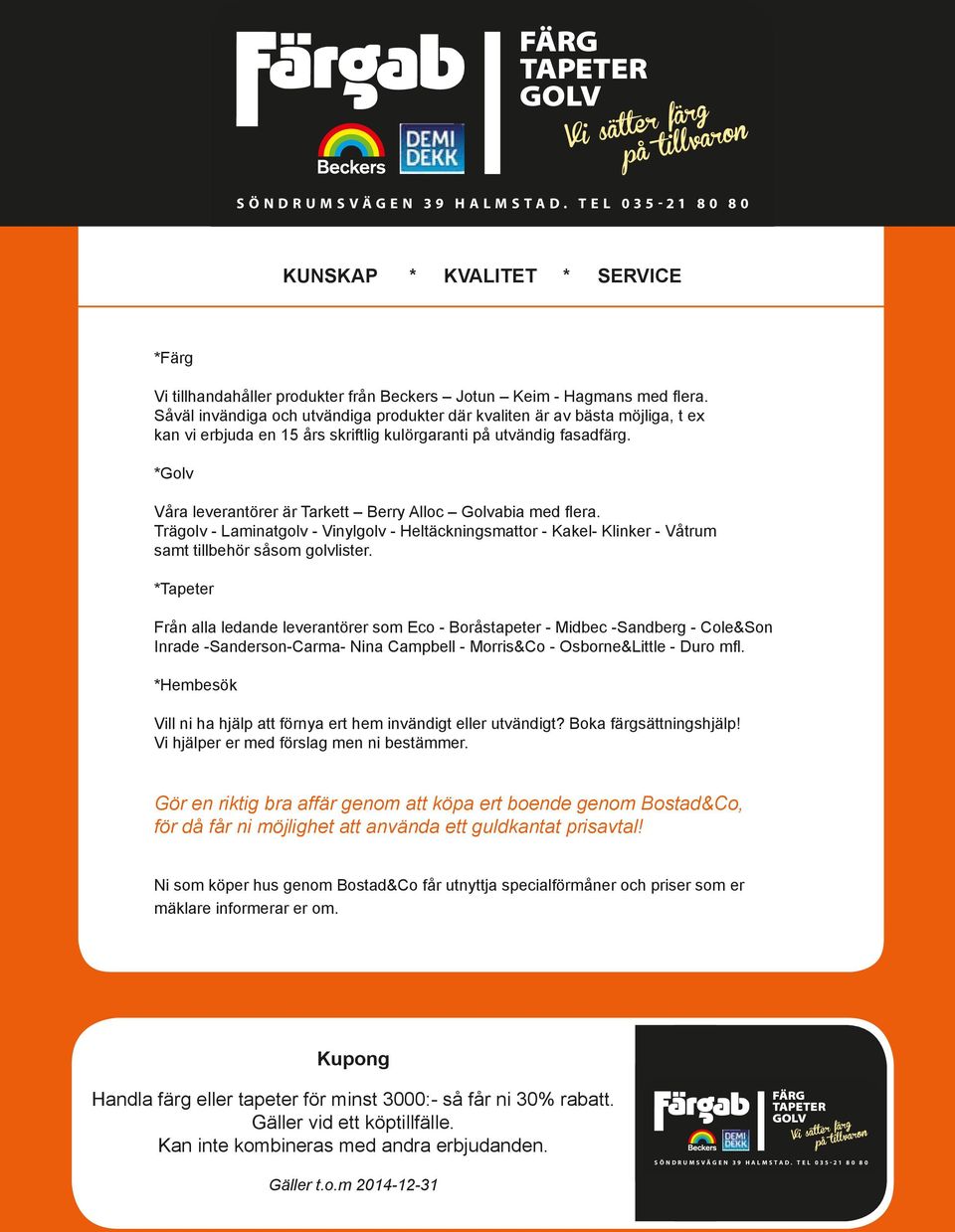 Färgab

Beckers DEMI DEKK

FÄRG
TAPETER
GOLV
Vi sätter färg på tillvaron

SÖNDRUMSVÄGEN 39 HALMSTAD. TEL 035-21 80 80

KUNSKAP * KVALITET * SERVICE

*Färg

Vi tillhandahåller produkter från Beckers – Jotun – Keim - Hagmans med flera. Såväl invändiga och utvändiga produkter där kvaliten är av bästa möjliga, t ex kan vi erbjuda en 15 års skriftlig kulörgaranti på utvändig fasadfärg.

*Golv

Våra leverantörer är Tarkett – Berry Alloc – Golvabia med flera. Trägolv - Laminatgolv - Vinylgolv - Heltäckningsmattor - Kakel- Klinker - Våtrum samt tillbehör såsom golvlister.

*Tapeter

Från alla ledande leverantörer som Eco - Boråstapeter - Midbec -Sandberg - Cole&Son Inrade -Sanderson-Carma- Nina Campbell - Morris&Co - Osborne&Little - Duro mfl.

*Hembesök

Vill ni ha hjälp att förnya ert hem invändigt eller utvändigt? Boka färgsättningshjälp! Vi hjälper er med förslag men ni bestämmer.

Gör en riktig bra affär genom att köpa ert boende genom Bostad&Co, för då får ni möjlighet att använda ett guldkantat prisavtal!

Ni som köper hus genom Bostad&Co får utnyttja specialförmåner och priser som er mäklare informerar er om.

Kupong

Handla färg eller tapeter för minst 3000:- så får ni 30% rabatt.
Gäller vid ett köptillfälle.
Kan inte kombineras med andra erbjudanden.

Gäller t.o.m 2014-12-31

Färgab
Beckers DEMI DEKK
FÄRG
TAPETER
GOLV
Vi sätter färg på tillvaron
SÖNDRUMSVÄGEN 39 HALMSTAD. TEL 035-21 80 80